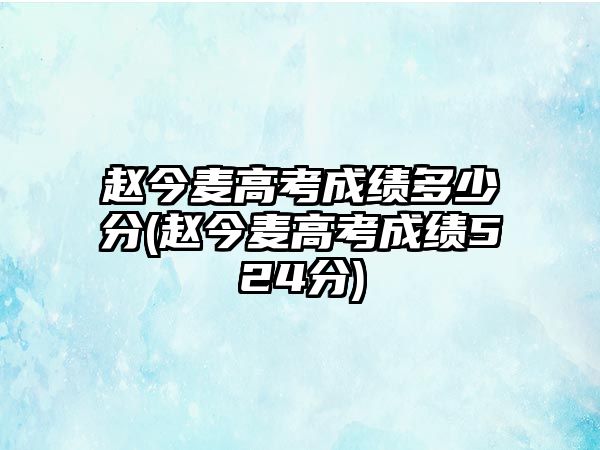 赵今麦高考成绩多少分(赵今麦高考成绩524分)